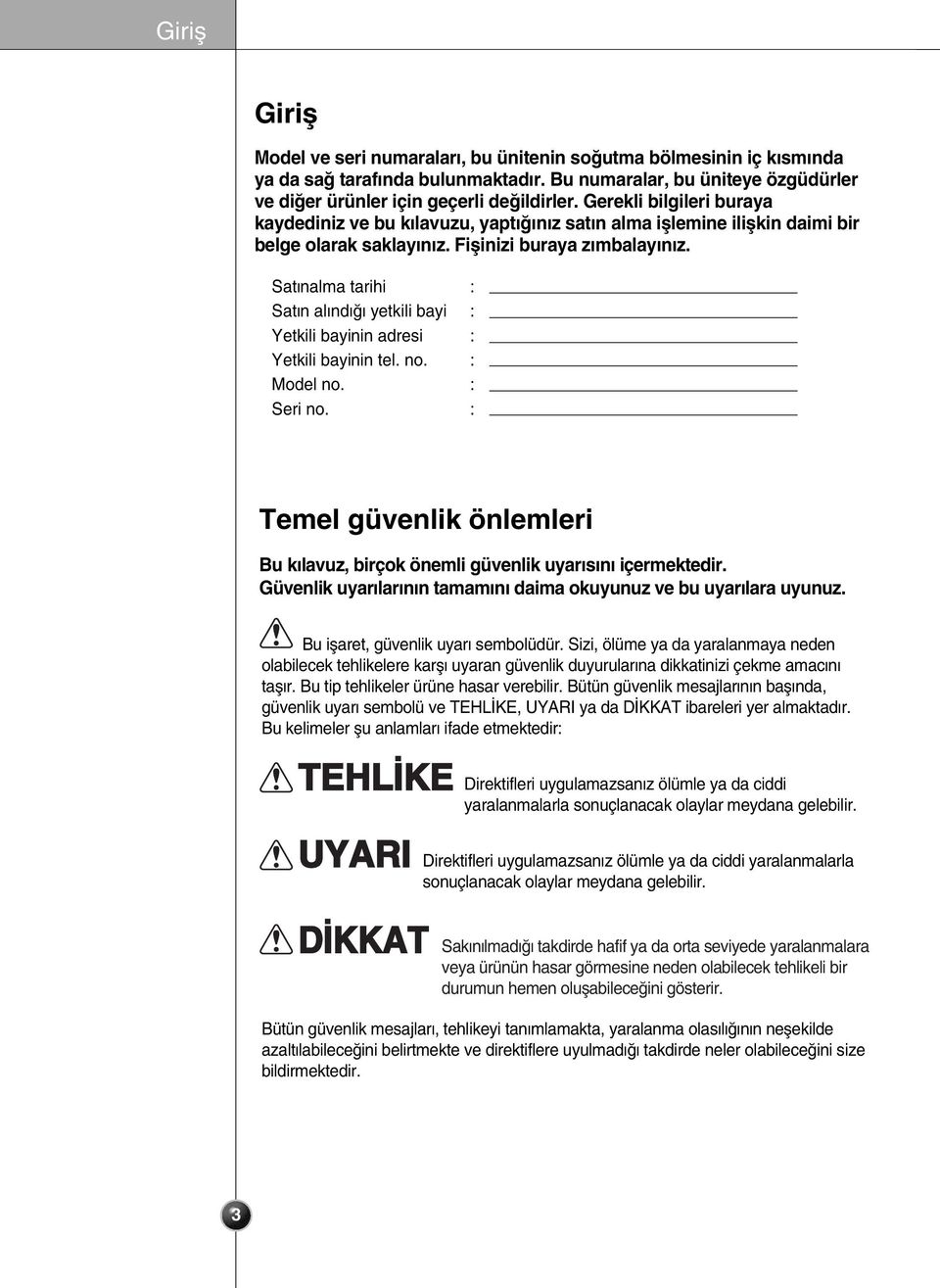 Giriş

Giriş

Model ve seri numaraları, bu ünitenin soğutma bölmesinin iç kısmında ya da sağ tarafında bulunmaktadır. Bu numaralar, bu üniteye özgüdürler ve diğer ürünler için geçerli değildirler. Gerekli bilgileri buraya kaydediniz ve bu kılavuzu, yaptığınız satın alma işlemine ilişkin daimi bir belge olarak saklayınız. Fişinizi buraya zımbalayınız.

Satınalma tarihi :
Satın alındığı yetkili bayi :
Yetkili bayinin adresi :
Yetkili bayinin tel. no. :
Model no. :
Seri no. :

Temel güvenlik önlemleri

Bu kılavuz, birçok önemli güvenlik uyarısını içermektedir. Güvenlik uyarılarının tamamını daima okuyunuz ve bu uyarılara uyunuz.

Bu işaret, güvenlik uyarı sembolüdür. Sizi, ölüme ya da yaralanmaya neden olabilecek tehlikelere karşı uyaran güvenlik duyurularına dikkatinizi çekme amacını taşır. Bu tip tehlikeler ürüne hasar verebilir. Bütün güvenlik mesajlarının başında, güvenlik uyarı sembolü ve TEHLİKE, UYARI ya da DİKKAT ibareleri yer almaktadır. Bu kelimeler şu anlamları ifade etmektedir:

TEHLİKE Direktifleri uygulamazsanız ölümle ya da ciddi yaralanmalarla sonuçlanacak olaylar meydana gelebilir.

UYARI Direktifleri uygulamazsanız ölümle ya da ciddi yaralanmalarla sonuçlanacak olaylar meydana gelebilir.

DİKKAT Sakınılmadığı takdirde hafif ya da orta seviyede yaralanmalara veya ürünün hasar görmesine neden olabilecek tehlikeli bir durumun hemen oluşabileceğini gösterir.

Bütün güvenlik mesajları, tehlikeyi tanımlamakta, yaralanma olasılığının neşekilde azaltılabileceğini belirtmekte ve direktiflere uyulmadığı takdirde neler olabileceğini size bildirmektedir.

3